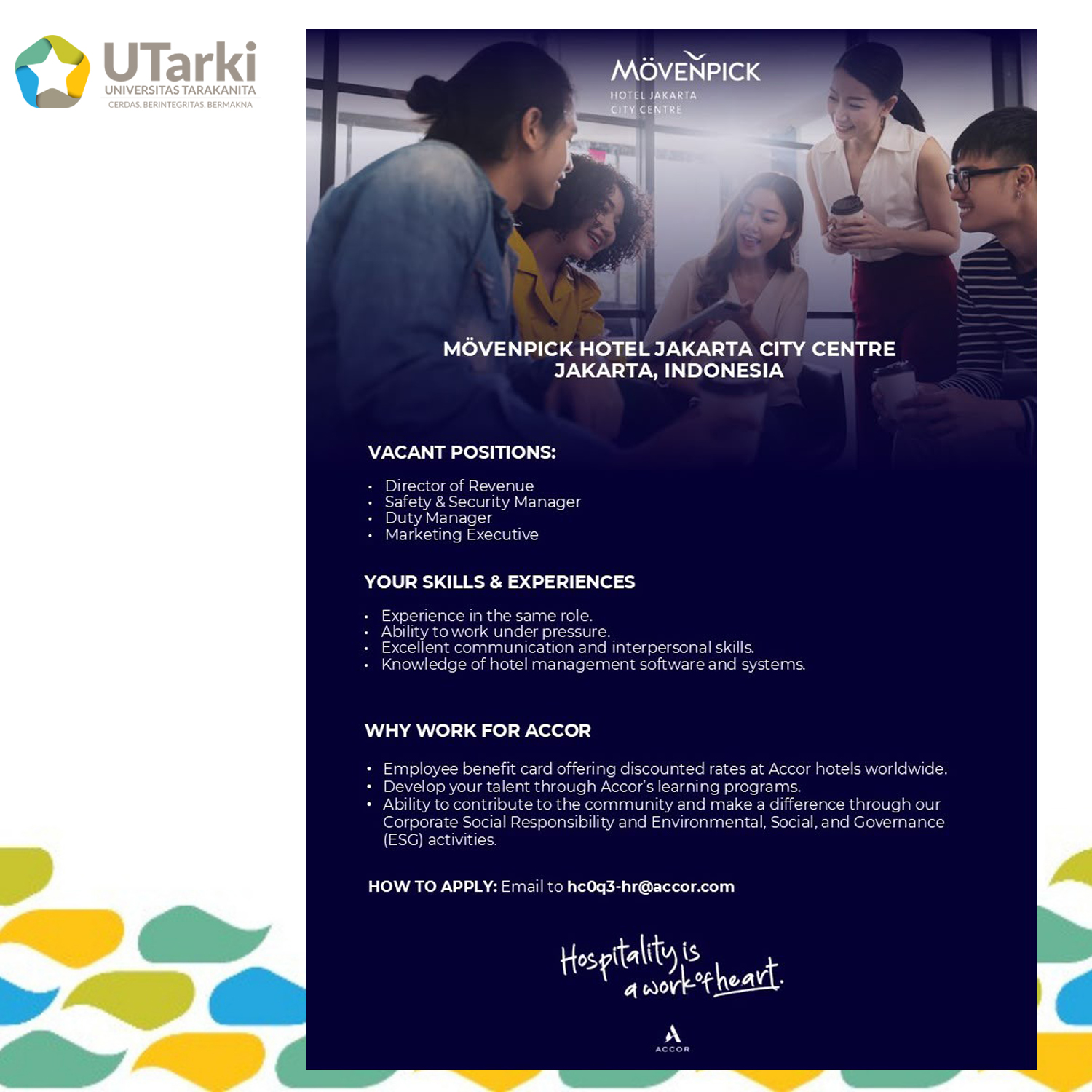 UTarki
UNIVERSITAS TARAKANITA
CERDAS, BERINTEGRITAS, BERMAKNA

MÖVENPICK
HOTEL JAKARTA
CITY CENTRE

MÖVENPICK HOTEL JAKARTA CITY CENTRE
JAKARTA, INDONESIA

VACANT POSITIONS:

• Director of Revenue
• Safety & Security Manager
• Duty Manager
• Marketing Executive

YOUR SKILLS & EXPERIENCES

• Experience in the same role.
• Ability to work under pressure.
• Excellent communication and interpersonal skills.
• Knowledge of hotel management software and systems.

WHY WORK FOR ACCOR

• Employee benefit card offering discounted rates at Accor hotels worldwide.
• Develop your talent through Accor's learning programs.
• Ability to contribute to the community and make a difference through our Corporate Social Responsibility and Environmental, Social, and Governance (ESG) activities.

HOW TO APPLY: Email to hc0q3-hr@accor.com

Hospitality is
a work of heart.

ACCOR